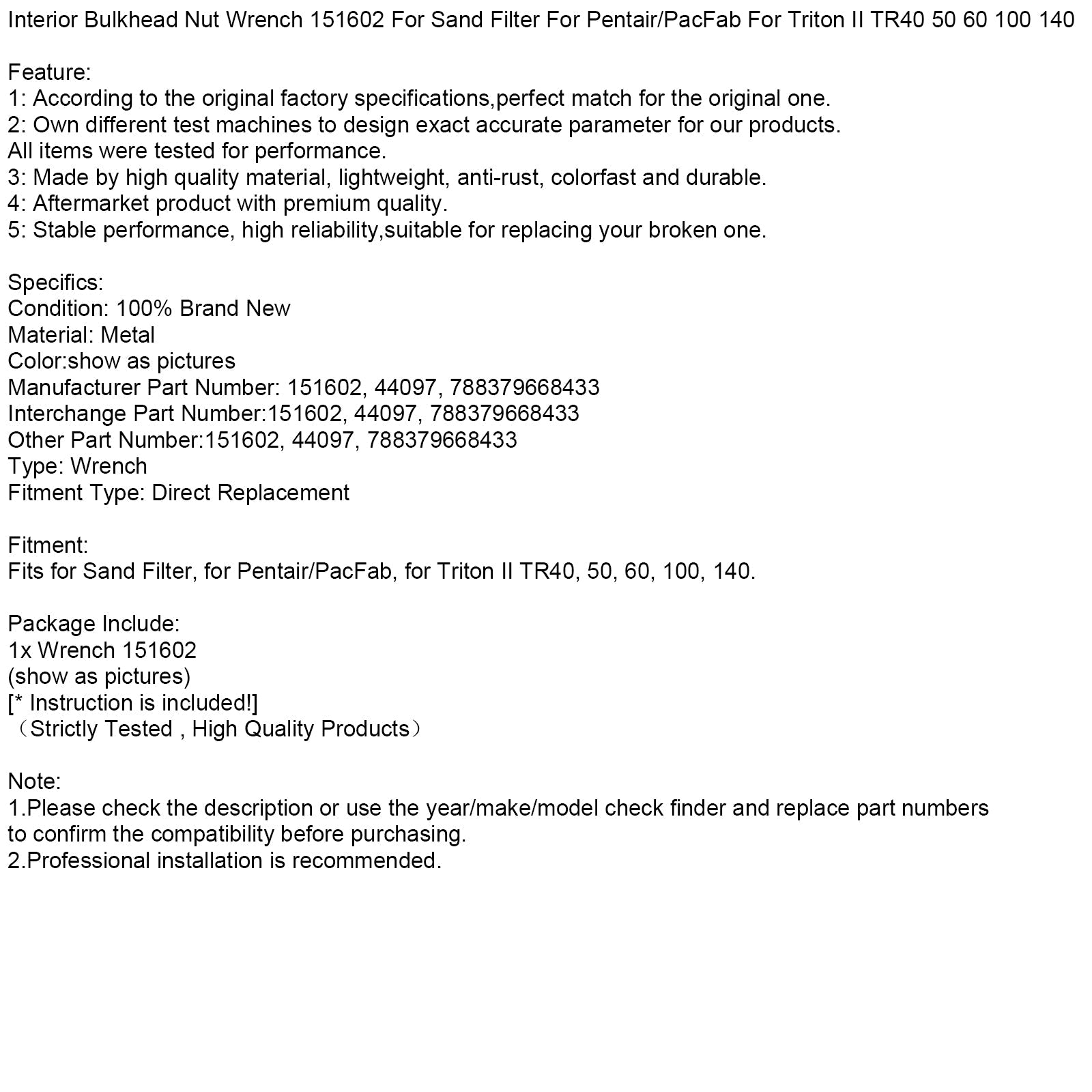 Interior Bulkhead Nut Wrench 151602 For Sand Filter For Pentair/PacFab For Triton II TR40 50 60 100 140

Feature:
1: According to the original factory specifications,perfect match for the original one.
2: Own different test machines to design exact accurate parameter for our products.
All items were tested for performance.
3: Made by high quality material, lightweight, anti-rust, colorfast and durable.
4: Aftermarket product with premium quality.
5: Stable performance, high reliability,suitable for replacing your broken one.

Specifics:
Condition: 100% Brand New
Material: Metal
Color:show as pictures
Manufacturer Part Number: 151602, 44097, 788379668433
Interchange Part Number:151602, 44097, 788379668433
Other Part Number:151602, 44097, 788379668433
Type: Wrench
Fitment Type: Direct Replacement

Fitment:
Fits for Sand Filter, for Pentair/PacFab, for Triton II TR40, 50, 60, 100, 140.

Package Include:
1x Wrench 151602
(show as pictures)
[* Instruction is included!]
（Strictly Tested , High Quality Products）

Note:
1.Please check the description or use the year/make/model check finder and replace part numbers to confirm the compatibility before purchasing.
2.Professional installation is recommended.